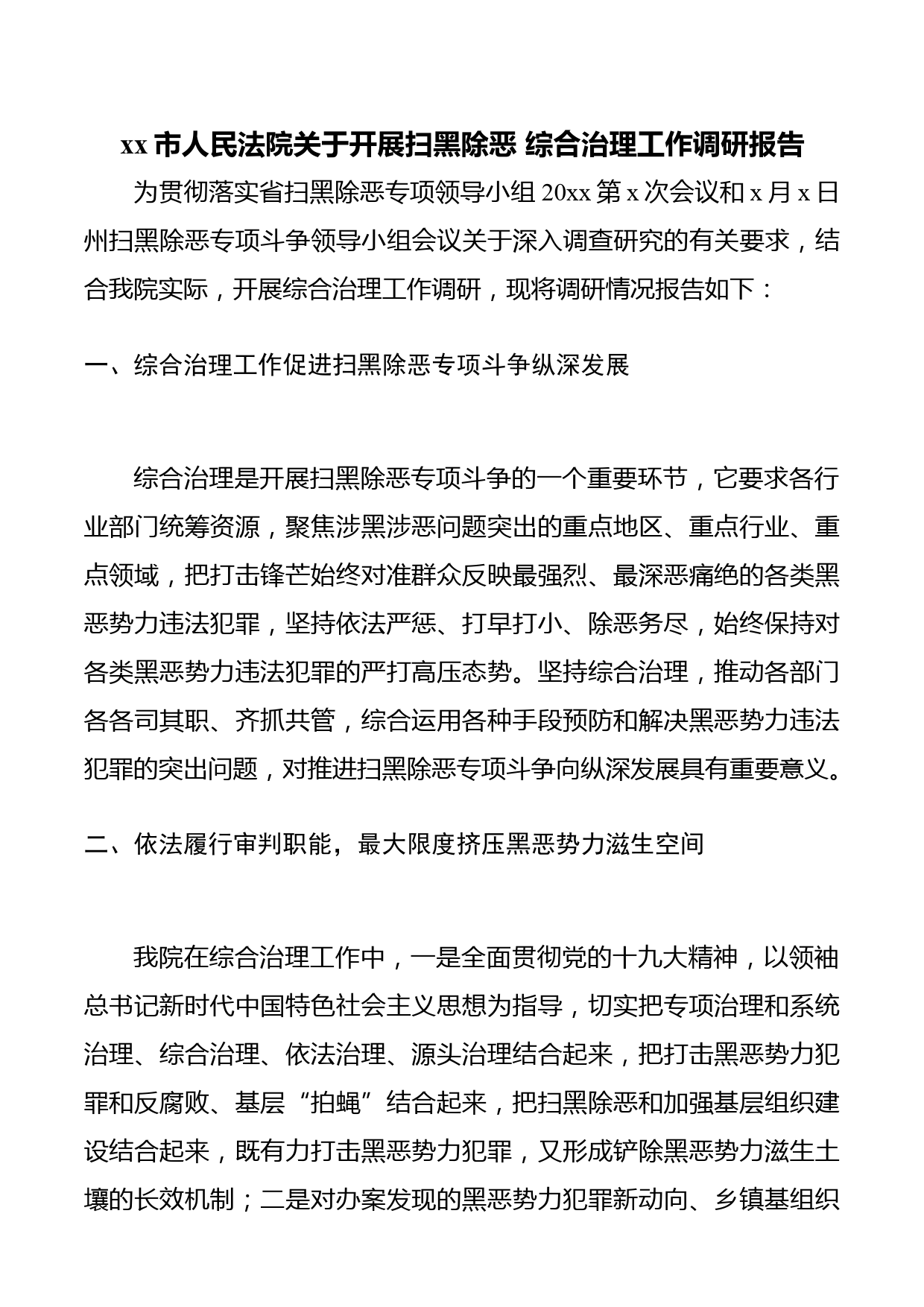 xx 市人民法院关于开展扫黑除恶 综合治理工作调研报告

为贯彻落实省扫黑除恶专项领导小组 20xx 第 x 次会议和 x 月 x 日州扫黑除恶专项斗争领导小组会议关于深入调查研究的有关要求，结合我院实际，开展综合治理工作调研，现将调研情况报告如下：

一、综合治理工作促进扫黑除恶专项斗争纵深发展

综合治理是开展扫黑除恶专项斗争的一个重要环节，它要求各行业部门统筹资源，聚焦涉黑涉恶问题突出的重点地区、重点行业、重点领域，把打击锋芒始终对准群众反映最强烈、最深恶痛绝的各类黑恶势力违法犯罪，坚持依法严惩、打早打小、除恶务尽，始终保持对各类黑恶势力违法犯罪的严打高压态势。坚持综合治理，推动各部门各各司其职、齐抓共管，综合运用各种手段预防和解决黑恶势力违法犯罪的突出问题，对推进扫黑除恶专项斗争向纵深发展具有重要意义。

二、依法履行审判职能，最大限度挤压黑恶势力滋生空间

我院在综合治理工作中，一是全面贯彻党的十九大精神，以领袖总书记新时代中国特色社会主义思想为指导，切实把专项治理和系统治理、综合治理、依法治理、源头治理结合起来，把打击黑恶势力犯罪和反腐败、基层“拍蝇”结合起来，把扫黑除恶和加强基层组织建设结合起来，既有力打击黑恶势力犯罪，又形成铲除黑恶势力滋生土壤的长效机制；二是对办案发现的黑恶势力犯罪新动向、乡镇基组织